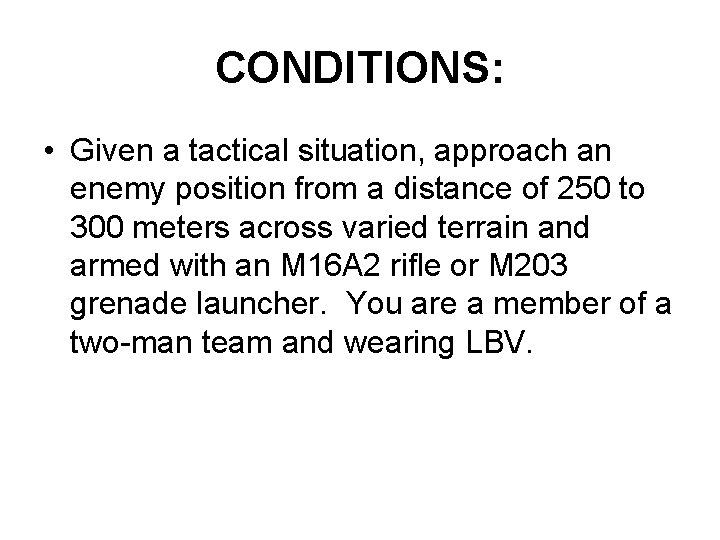 CONDITIONS:

• Given a tactical situation, approach an enemy position from a distance of 250 to 300 meters across varied terrain and armed with an M16A2 rifle or M203 grenade launcher. You are a member of a two-man team and wearing LBV.